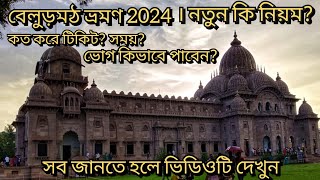 বেলুড়মঠ ভ্রমণ 2024 । নতুন কি নিয়ম?
কত করে টিকিট? সময়?
ভোগ কিভাবে পাবেন?

সব জানতে হলে ভিডিওটি দেখুন